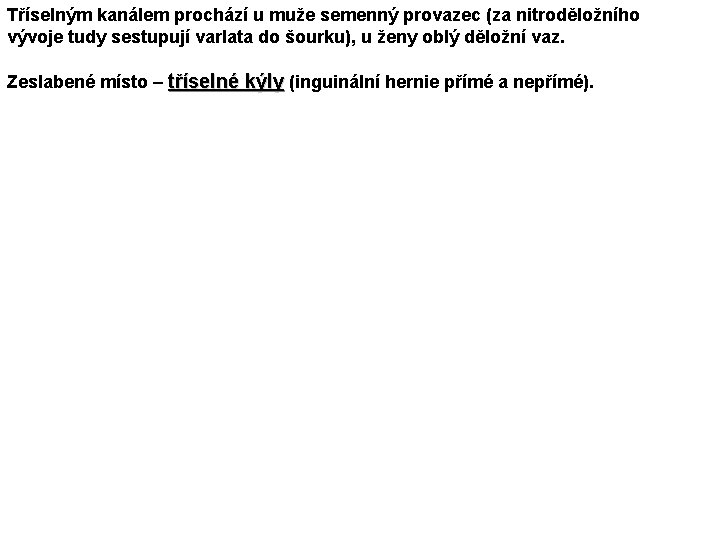 Tříselným kanálem prochází u muže semenný provazec (za nitroděložního vývoje tudy sestupují varlata do šourku), u ženy oblý děložní vaz.

Zeslabené místo – tříselné kýly (inguinální hernie přímé a nepřímé).